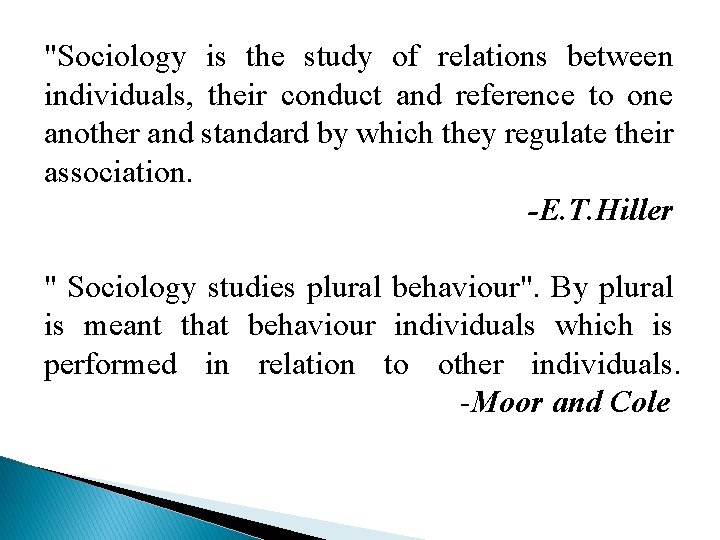 "Sociology is the study of relations between individuals, their conduct and reference to one another and standard by which they regulate their association.

-E.T.Hiller

" Sociology studies plural behaviour". By plural is meant that behaviour individuals which is performed in relation to other individuals.

-Moor and Cole